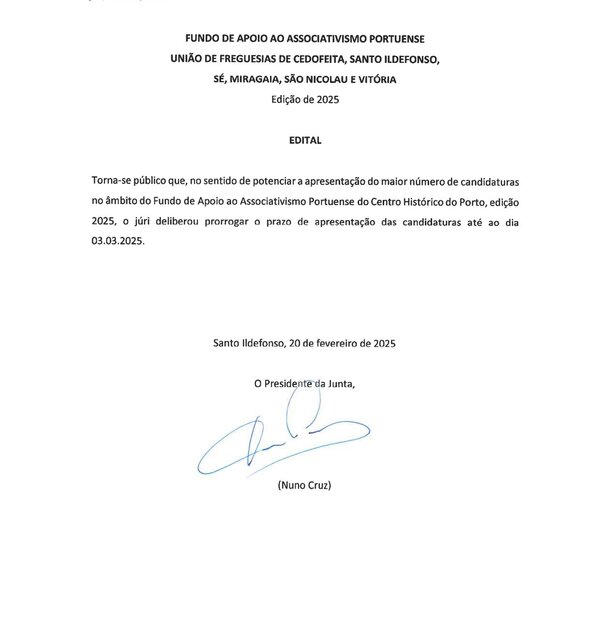 FUNDO DE APOIO AO ASSOCIATIVISMO PORTUENSE
UNIÃO DE FREGUESIAS DE CEDOFEITA, SANTO ILDEFONSO,
SÉ, MIRAGAIA, SÃO NICOLAU E VITÓRIA
Edição de 2025

EDITAL

Torna-se público que, no sentido de potenciar a apresentação do maior número de candidaturas no âmbito do Fundo de Apoio ao Associativismo Portuense do Centro Histórico do Porto, edição 2025, o júri deliberou prorrogar o prazo de apresentação das candidaturas até ao dia 03.03.2025.

Santo Ildefonso, 20 de fevereiro de 2025

O Presidente da Junta,

(Nuno Cruz)